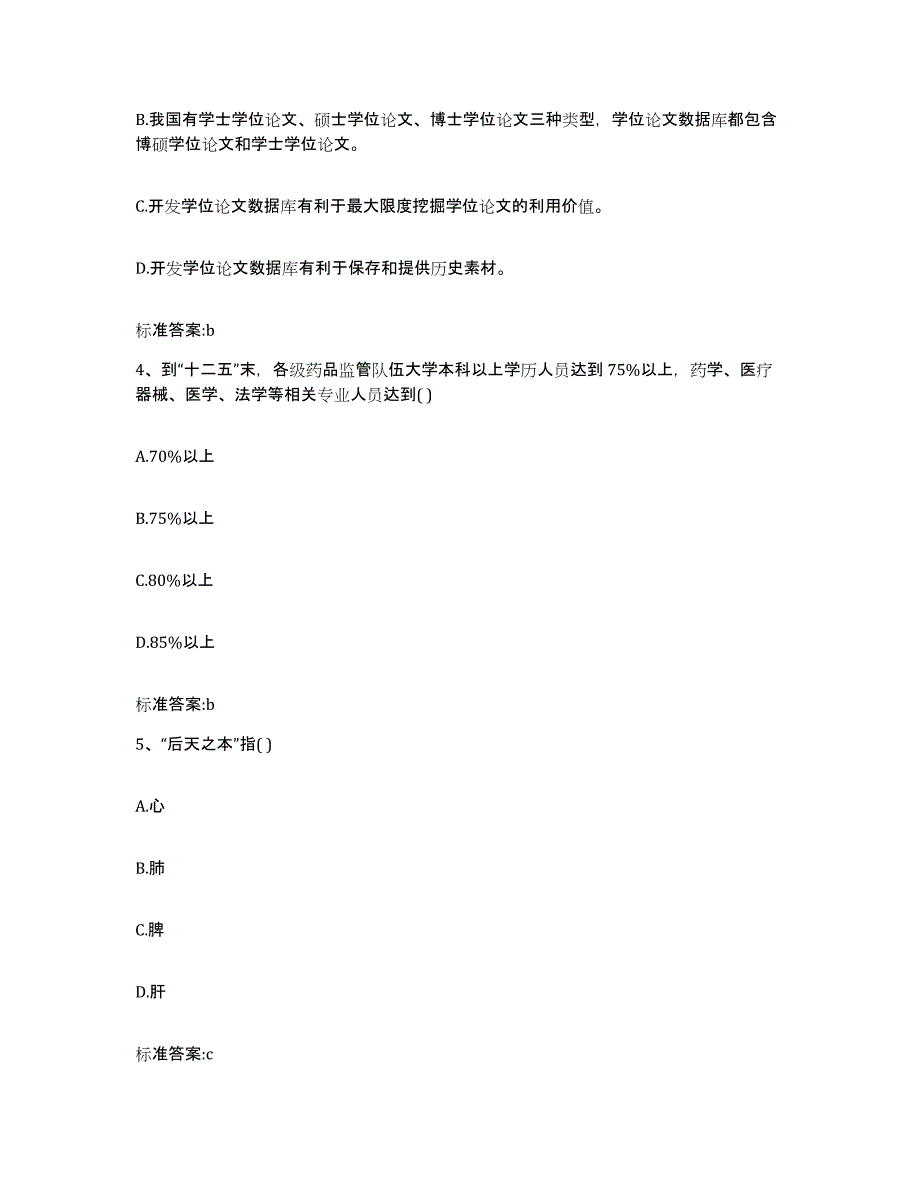 B.我国有学士学位论文、硕士学位论文、博士学位论文三种类型，学位论文数据库都包含博硕学位论文和学士学位论文。

C.开发学位论文数据库有利于最大限度挖掘学位论文的利用价值。

D.开发学位论文数据库有利于保存和提供历史素材。

标准答案:b

4、到“十二五”末，各级药品监管队伍大学本科以上学历人员达到75%以上，药学、医疗器械、医学、法学等相关专业人员达到( )

A.70%以上

B.75%以上

C.80%以上

D.85%以上

标准答案:b

5、“后天之本”指( )

A.心

B.肺

C.脾

D.肝

标准答案:c